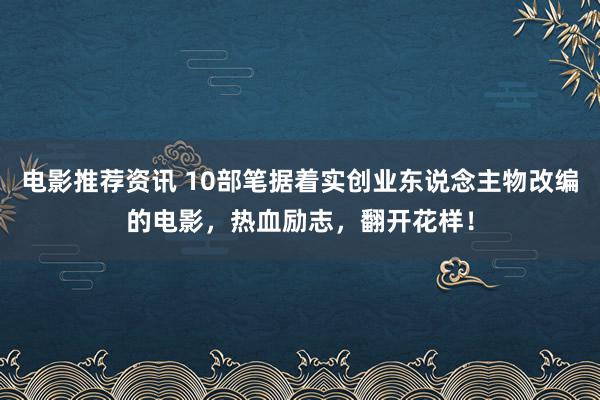 电影推荐资讯 10部笔据着实创业东说念主物改编的电影，热血励志，翻开花样！